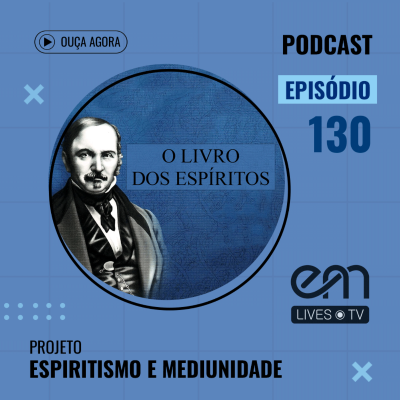 OUÇA AGORA

PODCAST

EPISÓDIO

130

O LIVRO DOS ESPÍRITOS

em

LIVES TV

PROJETO

ESPIRITISMO E MEDIUNIDADE